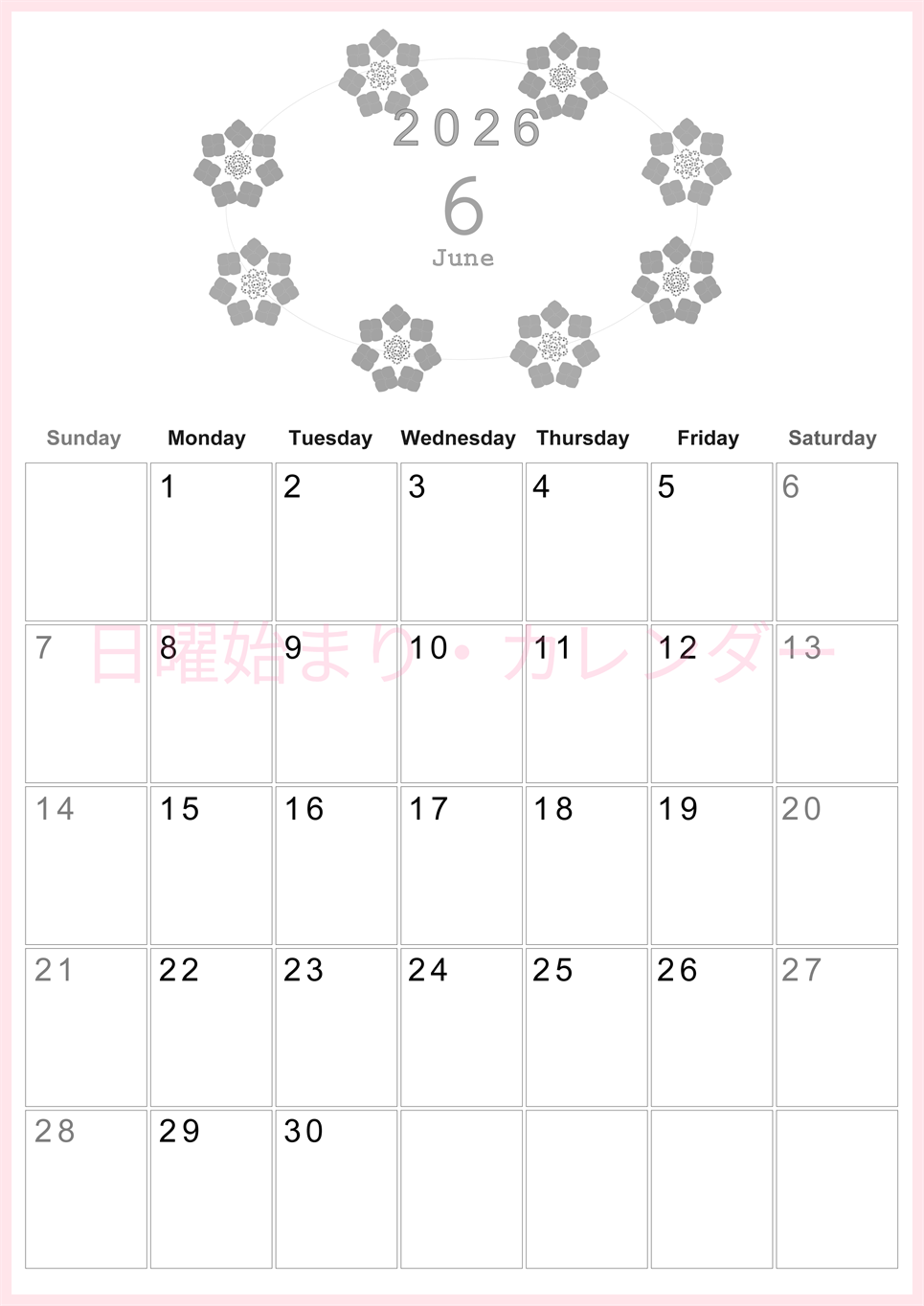 2026
6
June

| Sunday | Monday | Tuesday | Wednesday | Thursday | Friday | Saturday |
|---|---|---|---|---|---|---|
| | 1 | 2 | 3 | 4 | 5 | 6 |
| 7 | 8 | 9 | 10 | 11 | 12 | 13 |
| 14 | 15 | 16 | 17 | 18 | 19 | 20 |
| 21 | 22 | 23 | 24 | 25 | 26 | 27 |
| 28 | 29 | 30 | | | | |

日曜始まり・カレンダー